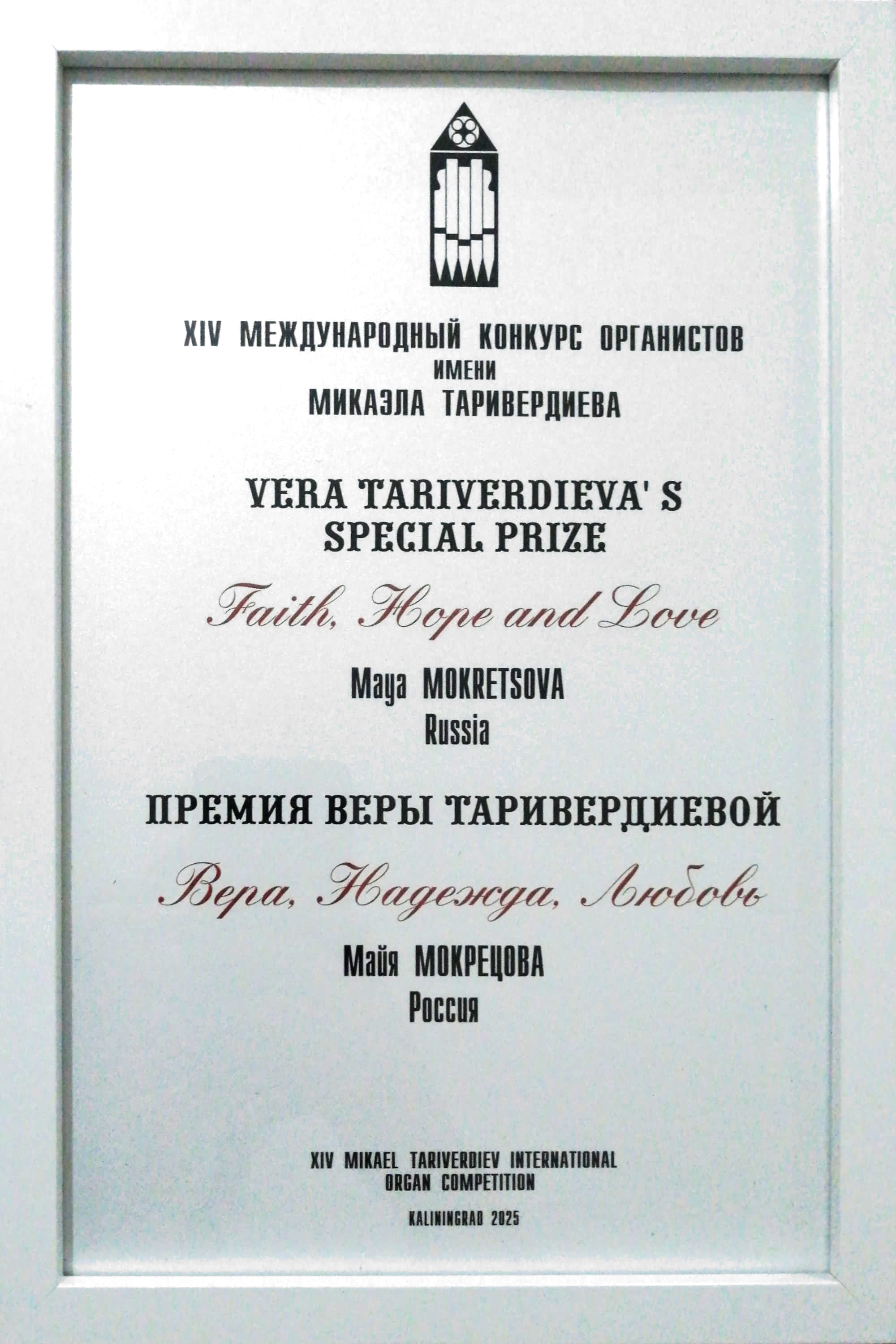 XIV МЕЖДУНАРОДНЫЙ КОНКУРС ОРГАНИСТОВ
ИМЕНИ
МИКАЭЛА ТАРИВЕРДИЕВА

VERA TARIVERDIEVA' S
SPECIAL PRIZE

Faith, Hope and Love

Maya MOKRETSOVA
Russia

ПРЕМИЯ ВЕРЫ ТАРИВЕРДИЕВОЙ

Вера, Надежда, Любовь

Майя МОКРЕЦОВА
Россия

XIV MIKAEL TARIVERDIEV INTERNATIONAL
ORGAN COMPETITION

KALININGRAD 2025